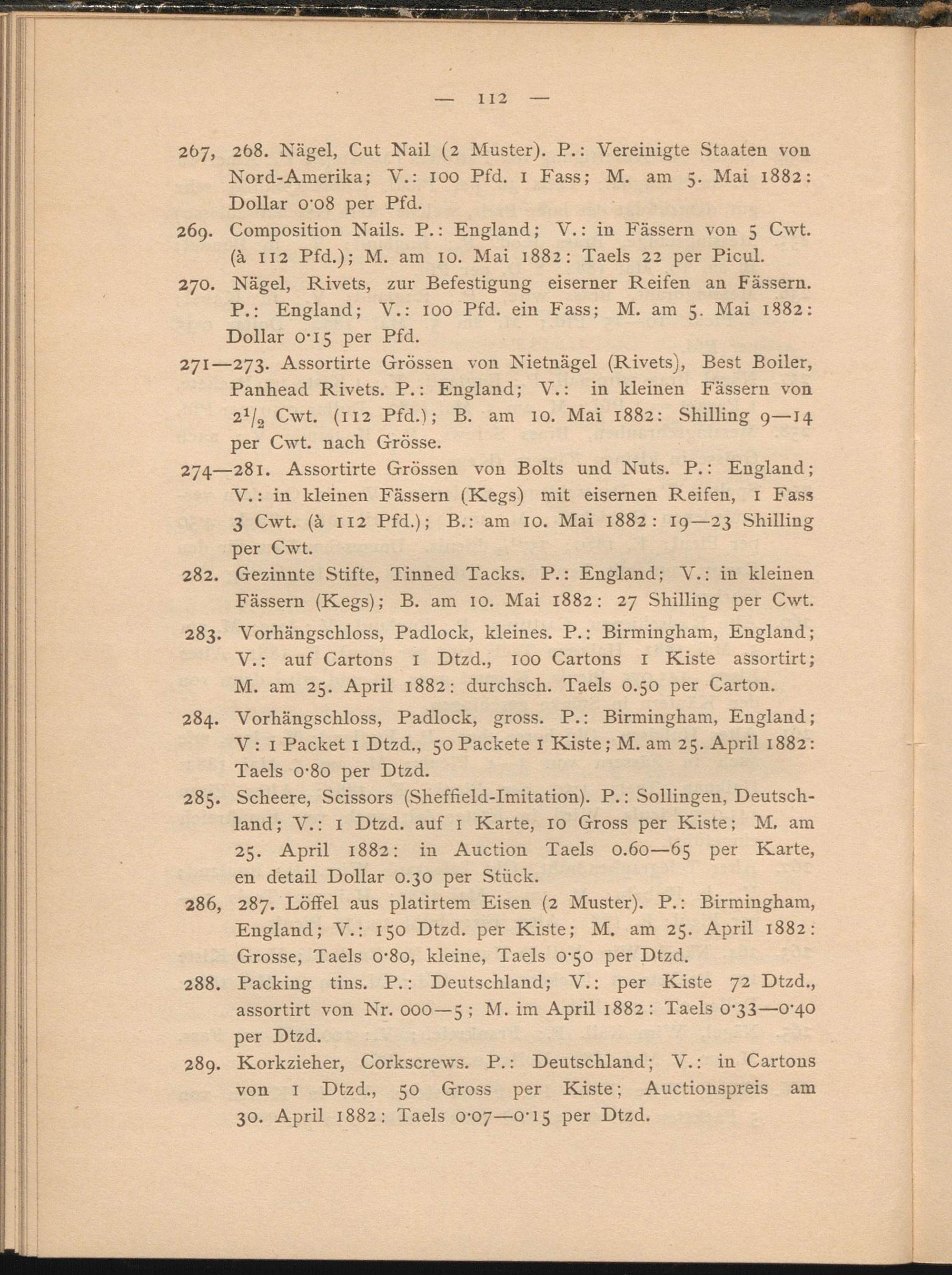 — 112 —

267, 268. Nägel, Cut Nail (2 Muster). P.: Vereinigte Staaten von Nord-Amerika; V.: 100 Pfd. 1 Fass; M. am 5. Mai 1882: Dollar 0·08 per Pfd.

269. Composition Nails. P.: England; V.: in Fässern von 5 Cwt. (à 112 Pfd.); M. am 10. Mai 1882: Taels 22 per Picul.

270. Nägel, Rivets, zur Befestigung eiserner Reifen an Fässern. P.: England; V.: 100 Pfd. ein Fass; M. am 5. Mai 1882: Dollar 0·15 per Pfd.

271—273. Assortirte Grössen von Nietnägel (Rivets), Best Boiler, Panhead Rivets. P.: England; V.: in kleinen Fässern von $2^1/_2$ Cwt. (112 Pfd.); B. am 10. Mai 1882: Shilling 9—14 per Cwt. nach Grösse.

274—281. Assortirte Grössen von Bolts und Nuts. P.: England; V.: in kleinen Fässern (Kegs) mit eisernen Reifen, 1 Fass 3 Cwt. (à 112 Pfd.); B.: am 10. Mai 1882: 19—23 Shilling per Cwt.

282. Gezinnte Stifte, Tinned Tacks. P.: England; V.: in kleinen Fässern (Kegs); B. am 10. Mai 1882: 27 Shilling per Cwt.

283. Vorhängschloss, Padlock, kleines. P.: Birmingham, England; V.: auf Cartons 1 Dtzd., 100 Cartons 1 Kiste assortirt; M. am 25. April 1882: durchsch. Taels 0.50 per Carton.

284. Vorhängschloss, Padlock, gross. P.: Birmingham, England; V: 1 Packet 1 Dtzd., 50 Packete 1 Kiste; M. am 25. April 1882: Taels 0·80 per Dtzd.

285. Scheere, Scissors (Sheffield-Imitation). P.: Sollingen, Deutschland; V.: 1 Dtzd. auf 1 Karte, 10 Gross per Kiste; M. am 25. April 1882: in Auction Taels 0.60—65 per Karte, en detail Dollar 0.30 per Stück.

286, 287. Löffel aus platirtem Eisen (2 Muster). P.: Birmingham, England; V.: 150 Dtzd. per Kiste; M. am 25. April 1882: Grosse, Taels 0·80, kleine, Taels 0·50 per Dtzd.

288. Packing tins. P.: Deutschland; V.: per Kiste 72 Dtzd., assortirt von Nr. 000—5; M. im April 1882: Taels 0·33—0·40 per Dtzd.

289. Korkzieher, Corkscrews. P.: Deutschland; V.: in Cartons von 1 Dtzd., 50 Gross per Kiste; Auctionspreis am 30. April 1882: Taels 0·07—0·15 per Dtzd.